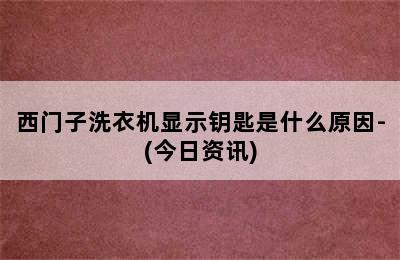 西门子洗衣机显示钥匙是什么原因-(今日资讯)